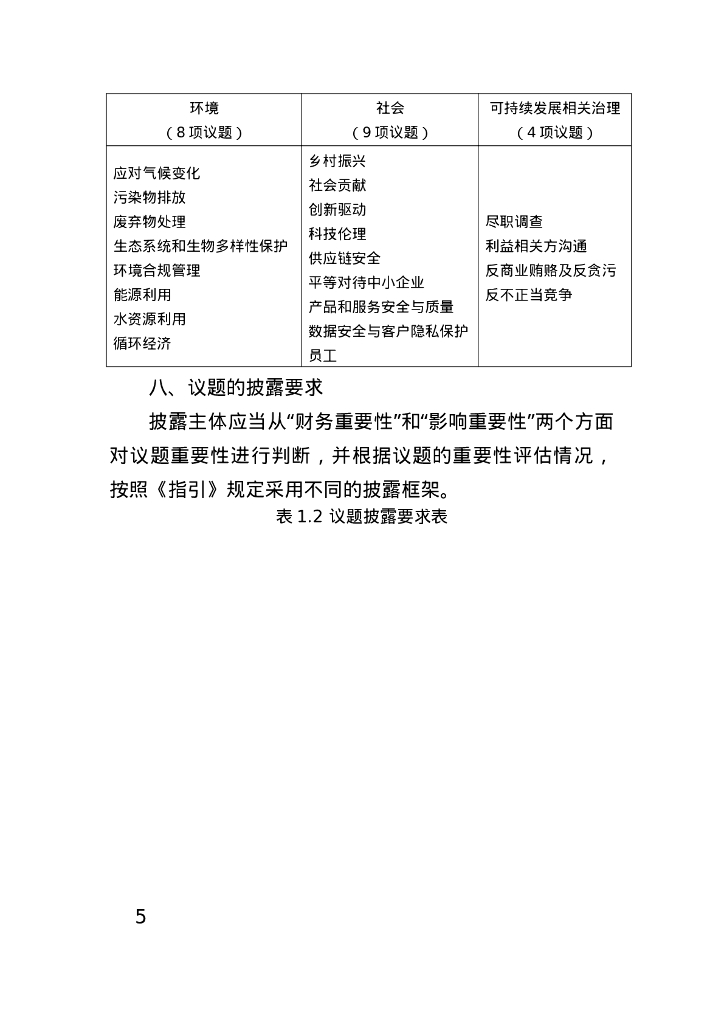 | 环境<br>（8 项议题） | 社会<br>（9 项议题） | 可持续发展相关治理<br>（4 项议题） |
|---|---|---|
| 应对气候变化<br>污染物排放<br>废弃物处理<br>生态系统和生物多样性保护<br>环境合规管理<br>能源利用<br>水资源利用<br>循环经济 | 乡村振兴<br>社会贡献<br>创新驱动<br>科技伦理<br>供应链安全<br>平等对待中小企业<br>产品和服务安全与质量<br>数据安全与客户隐私保护<br>员工 | 尽职调查<br>利益相关方沟通<br>反商业贿赂及反贪污<br>反不正当竞争 |

八、议题的披露要求

披露主体应当从“财务重要性”和“影响重要性”两个方面对议题重要性进行判断，并根据议题的重要性评估情况，按照《指引》规定采用不同的披露框架。

表 1.2 议题披露要求表

5